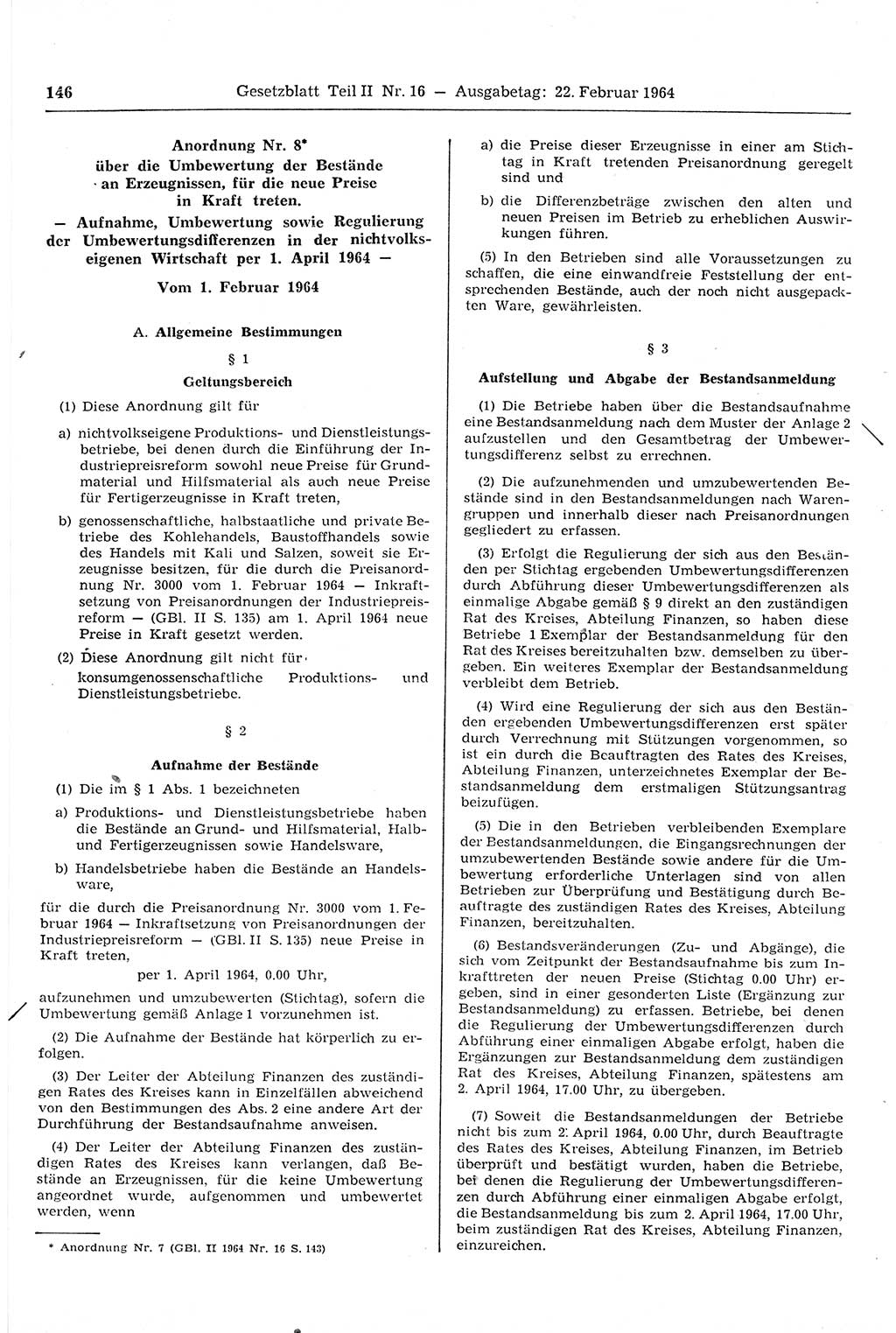 146 Gesetzblatt Teil II Nr. 16 — Ausgabetag: 22. Februar 1964

Anordnung Nr. 8*
über die Umbewertung der Bestände an Erzeugnissen, für die neue Preise in Kraft treten.
— Aufnahme, Umbewertung sowie Regulierung der Umbewertungsdifferenzen in der nichtvolkseigenen Wirtschaft per 1. April 1964 —

Vom 1. Februar 1964

A. Allgemeine Bestimmungen

§ 1
Geltungsbereich

(1) Diese Anordnung gilt für

a) nichtvolkseigene Produktions- und Dienstleistungsbetriebe, bei denen durch die Einführung der Industriepreisreform sowohl neue Preise für Grundmaterial und Hilfsmaterial als auch neue Preise für Fertigerzeugnisse in Kraft treten,

b) genossenschaftliche, halbstaatliche und private Betriebe des Kohlehandels, Baustoffhandels sowie des Handels mit Kali und Salzen, soweit sie Erzeugnisse besitzen, für die durch die Preisanordnung Nr. 3000 vom 1. Februar 1964 — Inkraftsetzung von Preisanordnungen der Industriepreisreform — (GBl. II S. 135) am 1. April 1964 neue Preise in Kraft gesetzt werden.

(2) Diese Anordnung gilt nicht für konsumgenossenschaftliche Produktions- und Dienstleistungsbetriebe.

§ 2
Aufnahme der Bestände

(1) Die im § 1 Abs. 1 bezeichneten

a) Produktions- und Dienstleistungsbetriebe haben die Bestände an Grund- und Hilfsmaterial, Halb- und Fertigerzeugnissen sowie Handelsware,

b) Handelsbetriebe haben die Bestände an Handelsware,

für die durch die Preisanordnung Nr. 3000 vom 1. Februar 1964 — Inkraftsetzung von Preisanordnungen der Industriepreisreform — (GBl. II S. 135) neue Preise in Kraft treten,

per 1. April 1964, 0.00 Uhr,

aufzunehmen und umzubewerten (Stichtag), sofern die Umbewertung gemäß Anlage 1 vorzunehmen ist.

(2) Die Aufnahme der Bestände hat körperlich zu erfolgen.

(3) Der Leiter der Abteilung Finanzen des zuständigen Rates des Kreises kann in Einzelfällen abweichend von den Bestimmungen des Abs. 2 eine andere Art der Durchführung der Bestandsaufnahme anweisen.

(4) Der Leiter der Abteilung Finanzen des zuständigen Rates des Kreises kann verlangen, daß Bestände an Erzeugnissen, für die keine Umbewertung angeordnet wurde, aufgenommen und umbewertet werden, wenn

* Anordnung Nr. 7 (GBl. II 1964 Nr. 16 S. 143)

a) die Preise dieser Erzeugnisse in einer am Stichtag in Kraft tretenden Preisanordnung geregelt sind und

b) die Differenzbeträge zwischen den alten und neuen Preisen im Betrieb zu erheblichen Auswirkungen führen.

(5) In den Betrieben sind alle Voraussetzungen zu schaffen, die eine einwandfreie Feststellung der entsprechenden Bestände, auch der noch nicht ausgepackten Ware, gewährleisten.

§ 3
Aufstellung und Abgabe der Bestandsanmeldung

(1) Die Betriebe haben über die Bestandsaufnahme eine Bestandsanmeldung nach dem Muster der Anlage 2 aufzustellen und den Gesamtbetrag der Umbewertungsdifferenz selbst zu errechnen.

(2) Die aufzunehmenden und umzubewertenden Bestände sind in den Bestandsanmeldungen nach Warengruppen und innerhalb dieser nach Preisanordnungen gegliedert zu erfassen.

(3) Erfolgt die Regulierung der sich aus den Beständen per Stichtag ergebenden Umbewertungsdifferenzen durch Abführung dieser Umbewertungsdifferenzen als einmalige Abgabe gemäß § 9 direkt an den zuständigen Rat des Kreises, Abteilung Finanzen, so haben diese Betriebe 1 Exemplar der Bestandsanmeldung für den Rat des Kreises bereitzuhalten bzw. demselben zu übergeben. Ein weiteres Exemplar der Bestandsanmeldung verbleibt dem Betrieb.

(4) Wird eine Regulierung der sich aus den Beständen ergebenden Umbewertungsdifferenzen erst später durch Verrechnung mit Stützungen vorgenommen, so ist ein durch die Beauftragten des Rates des Kreises, Abteilung Finanzen, unterzeichnetes Exemplar der Bestandsanmeldung dem erstmaligen Stützungsantrag beizufügen.

(5) Die in den Betrieben verbleibenden Exemplare der Bestandsanmeldungen, die Eingangsrechnungen der umzubewertenden Bestände sowie andere für die Umbewertung erforderliche Unterlagen sind von allen Betrieben zur Überprüfung und Bestätigung durch Beauftragte des zuständigen Rates des Kreises, Abteilung Finanzen, bereitzuhalten.

(6) Bestandsveränderungen (Zu- und Abgänge), die sich vom Zeitpunkt der Bestandsaufnahme bis zum Inkrafttreten der neuen Preise (Stichtag 0.00 Uhr) ergeben, sind in einer gesonderten Liste (Ergänzung zur Bestandsanmeldung) zu erfassen. Betriebe, bei denen die Regulierung der Umbewertungsdifferenzen durch Abführung einer einmaligen Abgabe erfolgt, haben die Ergänzungen zur Bestandsanmeldung dem zuständigen Rat des Kreises, Abteilung Finanzen, spätestens am 2. April 1964, 17.00 Uhr, zu übergeben.

(7) Soweit die Bestandsanmeldungen der Betriebe nicht bis zum 2. April 1964, 0.00 Uhr, durch Beauftragte des Rates des Kreises, Abteilung Finanzen, im Betrieb überprüft und bestätigt wurden, haben die Betriebe, bei denen die Regulierung der Umbewertungsdifferenzen durch Abführung einer einmaligen Abgabe erfolgt, die Bestandsanmeldung bis zum 2. April 1964, 17.00 Uhr, beim zuständigen Rat des Kreises, Abteilung Finanzen, einzureichen.